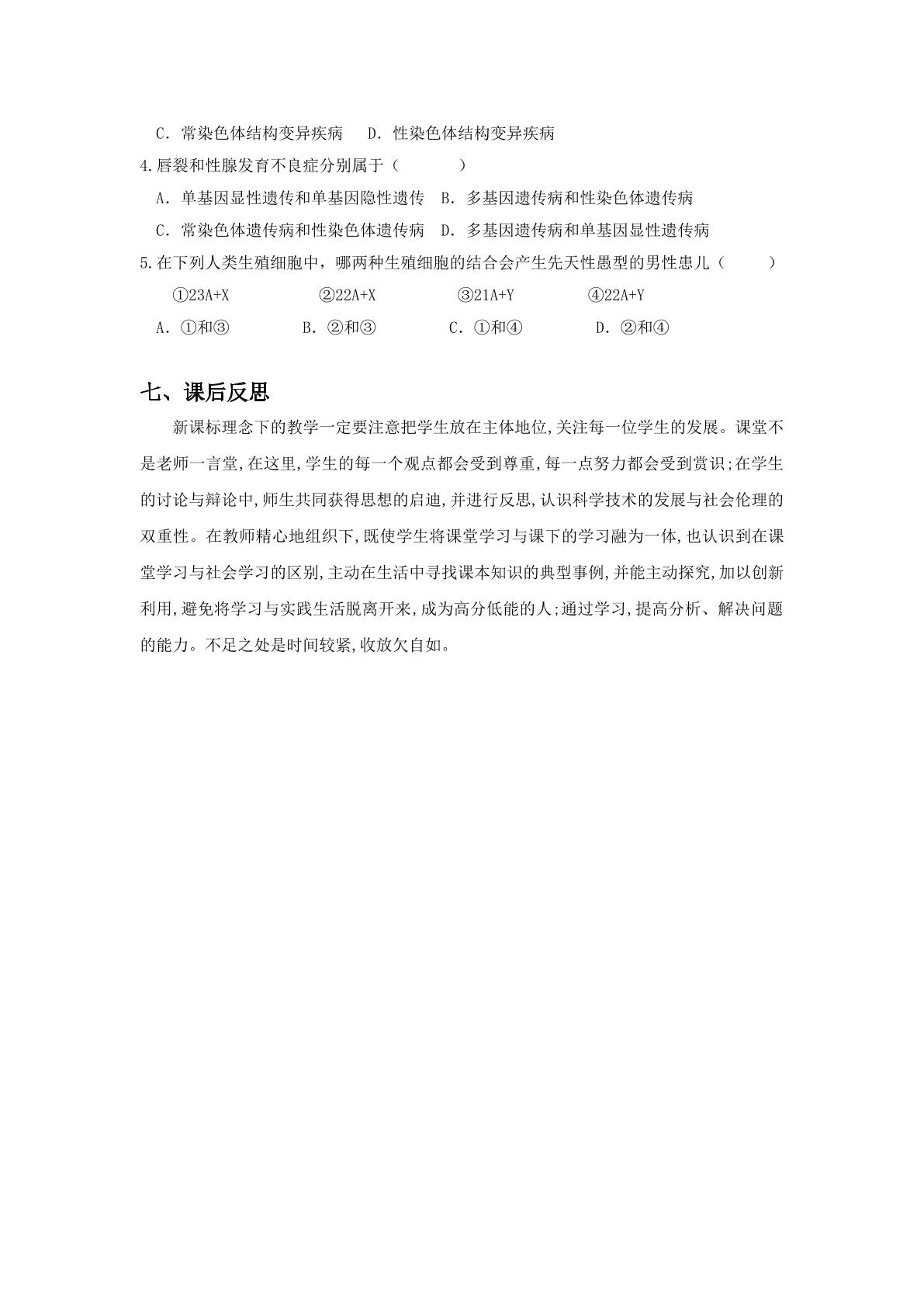 C．常染色体结构变异疾病　D．性染色体结构变异疾病

4.唇裂和性腺发育不良症分别属于（　　）

A．单基因显性遗传和单基因隐性遗传　B．多基因遗传病和性染色体遗传病

C．常染色体遗传病和性染色体遗传病　D．多基因遗传病和单基因显性遗传病

5.在下列人类生殖细胞中，哪两种生殖细胞的结合会产生先天性愚型的男性患儿（　　）

①23A+X　②22A+X　③21A+Y　④22A+Y

A．①和③　B．②和③　C．①和④　D．②和④

七、课后反思

新课标理念下的教学一定要注意把学生放在主体地位,关注每一位学生的发展。课堂不是老师一言堂,在这里,学生的每一个观点都会受到尊重,每一点努力都会受到赏识;在学生的讨论与辩论中,师生共同获得思想的启迪,并进行反思,认识科学技术的发展与社会伦理的双重性。在教师精心地组织下,既使学生将课堂学习与课下的学习融为一体,也认识到在课堂学习与社会学习的区别,主动在生活中寻找课本知识的典型事例,并能主动探究,加以创新利用,避免将学习与实践生活脱离开来,成为高分低能的人;通过学习,提高分析、解决问题的能力。不足之处是时间较紧,收放欠自如。